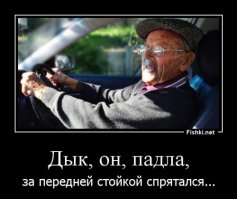 Fishki.net

Дык, он, падла,

за передней стойкой спрятался...